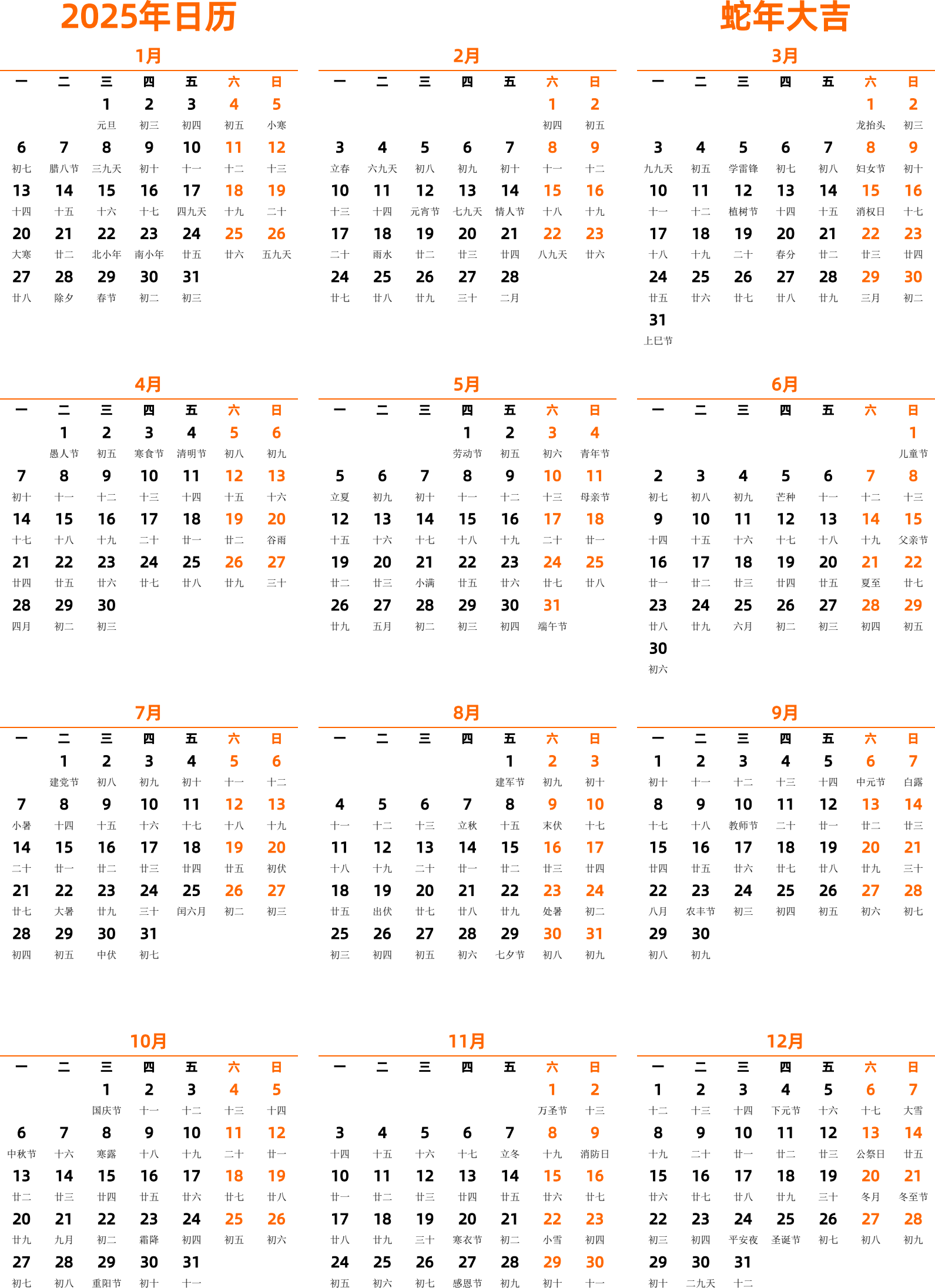 2025年日历

蛇年大吉

1月

| 一 | 二 | 三 | 四 | 五 | 六 | 日 |
|---|---|---|---|---|---|---|
| | | 1 元旦 | 2 初三 | 3 初四 | 4 初五 | 5 小寒 |
| 6 初七 | 7 腊八节 | 8 三九天 | 9 初十 | 10 十一 | 11 十二 | 12 十三 |
| 13 十四 | 14 十五 | 15 十六 | 16 十七 | 17 四九天 | 18 十九 | 19 二十 |
| 20 大寒 | 21 廿二 | 22 北小年 | 23 南小年 | 24 廿五 | 25 廿六 | 26 五九天 |
| 27 廿八 | 28 除夕 | 29 春节 | 30 初二 | 31 初三 | | |

2月

| 一 | 二 | 三 | 四 | 五 | 六 | 日 |
|---|---|---|---|---|---|---|
| | | | | | 1 初四 | 2 初五 |
| 3 立春 | 4 六九天 | 5 初八 | 6 初九 | 7 初十 | 8 十一 | 9 十二 |
| 10 十三 | 11 十四 | 12 元宵节 | 13 七九天 | 14 情人节 | 15 十八 | 16 十九 |
| 17 二十 | 18 雨水 | 19 廿二 | 20 廿三 | 21 廿四 | 22 八九天 | 23 廿六 |
| 24 廿七 | 25 廿八 | 26 廿九 | 27 三十 | 28 二月 | | |

3月

| 一 | 二 | 三 | 四 | 五 | 六 | 日 |
|---|---|---|---|---|---|---|
| | | | | | 1 龙抬头 | 2 初三 |
| 3 九九天 | 4 初五 | 5 学雷锋 | 6 初七 | 7 初八 | 8 妇女节 | 9 初十 |
| 10 十一 | 11 十二 | 12 植树节 | 13 十四 | 14 十五 | 15 消权日 | 16 十七 |
| 17 十八 | 18 十九 | 19 二十 | 20 春分 | 21 廿二 | 22 廿三 | 23 廿四 |
| 24 廿五 | 25 廿六 | 26 廿七 | 27 廿八 | 28 廿九 | 29 三月 | 30 初二 |
| 31 上巳节 | | | | | | |

4月

| 一 | 二 | 三 | 四 | 五 | 六 | 日 |
|---|---|---|---|---|---|---|
| | 1 愚人节 | 2 初五 | 3 寒食节 | 4 清明节 | 5 初八 | 6 初九 |
| 7 初十 | 8 十一 | 9 十二 | 10 十三 | 11 十四 | 12 十五 | 13 十六 |
| 14 十七 | 15 十八 | 16 十九 | 17 二十 | 18 廿一 | 19 廿二 | 20 谷雨 |
| 21 廿四 | 22 廿五 | 23 廿六 | 24 廿七 | 25 廿八 | 26 廿九 | 27 三十 |
| 28 四月 | 29 初二 | 30 初三 | | | | |

5月

| 一 | 二 | 三 | 四 | 五 | 六 | 日 |
|---|---|---|---|---|---|---|
| | | | 1 劳动节 | 2 初五 | 3 初六 | 4 青年节 |
| 5 立夏 | 6 初九 | 7 初十 | 8 十一 | 9 十二 | 10 十三 | 11 母亲节 |
| 12 十五 | 13 十六 | 14 十七 | 15 十八 | 16 十九 | 17 二十 | 18 廿一 |
| 19 廿二 | 20 廿三 | 21 小满 | 22 廿五 | 23 廿六 | 24 廿七 | 25 廿八 |
| 26 廿九 | 27 五月 | 28 初二 | 29 初三 | 30 初四 | 31 端午节 | |

6月

| 一 | 二 | 三 | 四 | 五 | 六 | 日 |
|---|---|---|---|---|---|---|
| | | | | | | 1 儿童节 |
| 2 初七 | 3 初八 | 4 初九 | 5 芒种 | 6 十一 | 7 十二 | 8 十三 |
| 9 十四 | 10 十五 | 11 十六 | 12 十七 | 13 十八 | 14 十九 | 15 父亲节 |
| 16 廿一 | 17 廿二 | 18 廿三 | 19 廿四 | 20 廿五 | 21 夏至 | 22 廿七 |
| 23 廿八 | 24 廿九 | 25 六月 | 26 初二 | 27 初三 | 28 初四 | 29 初五 |
| 30 初六 | | | | | | |

7月

| 一 | 二 | 三 | 四 | 五 | 六 | 日 |
|---|---|---|---|---|---|---|
| | 1 建党节 | 2 初八 | 3 初九 | 4 初十 | 5 十一 | 6 十二 |
| 7 小暑 | 8 十四 | 9 十五 | 10 十六 | 11 十七 | 12 十八 | 13 十九 |
| 14 二十 | 15 廿一 | 16 廿二 | 17 廿三 | 18 廿四 | 19 廿五 | 20 初伏 |
| 21 廿七 | 22 大暑 | 23 廿九 | 24 三十 | 25 闰六月 | 26 初二 | 27 初三 |
| 28 初四 | 29 初五 | 30 中伏 | 31 初七 | | | |

8月

| 一 | 二 | 三 | 四 | 五 | 六 | 日 |
|---|---|---|---|---|---|---|
| | | | | 1 建军节 | 2 初九 | 3 初十 |
| 4 十一 | 5 十二 | 6 十三 | 7 立秋 | 8 十五 | 9 末伏 | 10 十七 |
| 11 十八 | 12 十九 | 13 二十 | 14 廿一 | 15 廿二 | 16 廿三 | 17 廿四 |
| 18 廿五 | 19 出伏 | 20 廿七 | 21 廿八 | 22 廿九 | 23 处暑 | 24 初二 |
| 25 初三 | 26 初四 | 27 初五 | 28 初六 | 29 七夕节 | 30 初八 | 31 初九 |

9月

| 一 | 二 | 三 | 四 | 五 | 六 | 日 |
|---|---|---|---|---|---|---|
| 1 初十 | 2 十一 | 3 十二 | 4 十三 | 5 十四 | 6 中元节 | 7 白露 |
| 8 十七 | 9 十八 | 10 教师节 | 11 二十 | 12 廿一 | 13 廿二 | 14 廿三 |
| 15 廿四 | 16 廿五 | 17 廿六 | 18 廿七 | 19 廿八 | 20 廿九 | 21 三十 |
| 22 八月 | 23 农丰节 | 24 初三 | 25 初四 | 26 初五 | 27 初六 | 28 初七 |
| 29 初八 | 30 初九 | | | | | |

10月

| 一 | 二 | 三 | 四 | 五 | 六 | 日 |
|---|---|---|---|---|---|---|
| | | 1 国庆节 | 2 十一 | 3 十二 | 4 十三 | 5 十四 |
| 6 中秋节 | 7 十六 | 8 寒露 | 9 十八 | 10 十九 | 11 二十 | 12 廿一 |
| 13 廿二 | 14 廿三 | 15 廿四 | 16 廿五 | 17 廿六 | 18 廿七 | 19 廿八 |
| 20 廿九 | 21 九月 | 22 初二 | 23 霜降 | 24 初四 | 25 初五 | 26 初六 |
| 27 初七 | 28 初八 | 29 重阳节 | 30 初十 | 31 十一 | | |

11月

| 一 | 二 | 三 | 四 | 五 | 六 | 日 |
|---|---|---|---|---|---|---|
| | | | | | 1 万圣节 | 2 十三 |
| 3 十四 | 4 十五 | 5 十六 | 6 十七 | 7 立冬 | 8 十九 | 9 消防日 |
| 10 廿一 | 11 廿二 | 12 廿三 | 13 廿四 | 14 廿五 | 15 廿六 | 16 廿七 |
| 17 廿八 | 18 廿九 | 19 三十 | 20 寒衣节 | 21 初二 | 22 小雪 | 23 初四 |
| 24 初五 | 25 初六 | 26 初七 | 27 感恩节 | 28 初九 | 29 初十 | 30 十一 |

12月

| 一 | 二 | 三 | 四 | 五 | 六 | 日 |
|---|---|---|---|---|---|---|
| 1 十二 | 2 十三 | 3 十四 | 4 下元节 | 5 十六 | 6 十七 | 7 大雪 |
| 8 十九 | 9 二十 | 10 廿一 | 11 廿二 | 12 廿三 | 13 公祭日 | 14 廿五 |
| 15 廿六 | 16 廿七 | 17 廿八 | 18 廿九 | 19 三十 | 20 冬月 | 21 冬至节 |
| 22 初三 | 23 初四 | 24 平安夜 | 25 圣诞节 | 26 初七 | 27 初八 | 28 初九 |
| 29 初十 | 30 二九天 | 31 十二 | | | | |